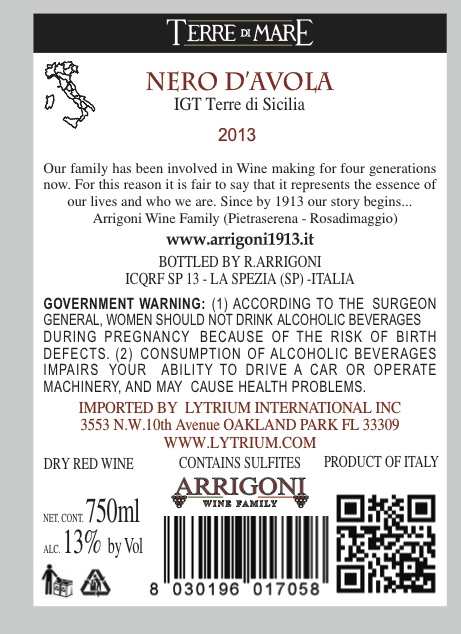 TERRE DI MARE

NERO D'AVOLA
IGT Terre di Sicilia

2013

Our family has been involved in Wine making for four generations now. For this reason it is fair to say that it represents the essence of our lives and who we are. Since by 1913 our story begins...
Arrigoni Wine Family (Pietraserena - Rosadimaggio)

www.arrigoni1913.it

BOTTLED BY R.ARRIGONI
ICQRF SP 13 - LA SPEZIA (SP) -ITALIA

GOVERNMENT WARNING: (1) ACCORDING TO THE SURGEON GENERAL, WOMEN SHOULD NOT DRINK ALCOHOLIC BEVERAGES DURING PREGNANCY BECAUSE OF THE RISK OF BIRTH DEFECTS. (2) CONSUMPTION OF ALCOHOLIC BEVERAGES IMPAIRS YOUR ABILITY TO DRIVE A CAR OR OPERATE MACHINERY, AND MAY CAUSE HEALTH PROBLEMS.

IMPORTED BY LYTRIUM INTERNATIONAL INC
3553 N.W.10th Avenue OAKLAND PARK FL 33309
WWW.LYTRIUM.COM

DRY RED WINE CONTAINS SULFITES PRODUCT OF ITALY

ARRIGONI
WINE FAMILY

NET. CONT. 750ml
ALC. 13% by Vol

8 030196 017058